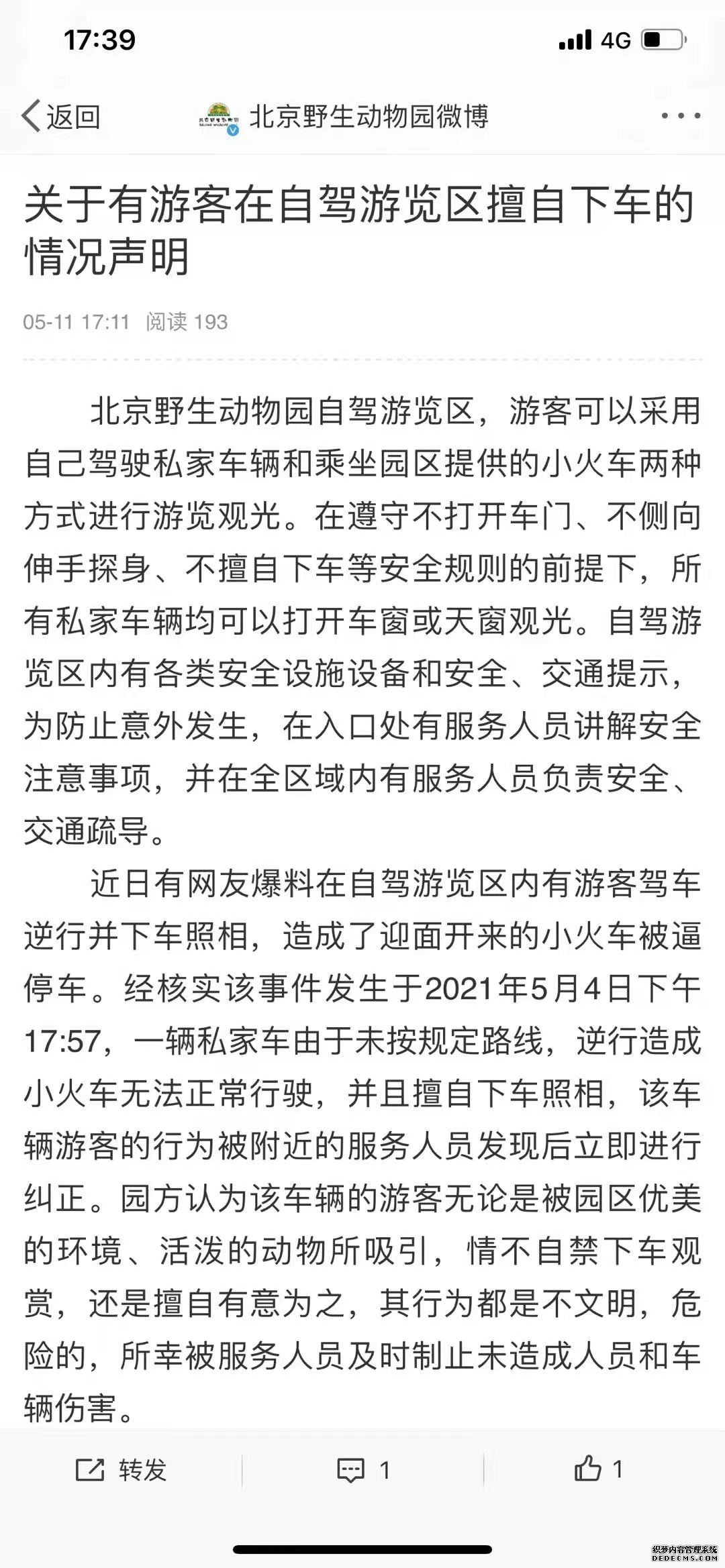 17:39 4G

返回 北京野生动物园微博

关于有游客在自驾游览区擅自下车的情况声明

05-11 17:11 阅读 193

北京野生动物园自驾游览区，游客可以采用自己驾驶私家车辆和乘坐园区提供的小火车两种方式进行游览观光。在遵守不打开车门、不侧向伸手探身、不擅自下车等安全规则的前提下，所有私家车辆均可以打开车窗或天窗观光。自驾游览区内有各类安全设施设备和安全、交通提示，为防止意外发生，在入口处有服务人员讲解安全注意事项，并在全区域内有服务人员负责安全、交通疏导。

近日有网友爆料在自驾游览区内有游客驾车逆行并下车照相，造成了迎面开来的小火车被逼停车。经核实该事件发生于2021年5月4日下午17:57，一辆私家车由于未按规定路线，逆行造成小火车无法正常行驶，并且擅自下车照相，该车辆游客的行为被附近的服务人员发现后立即进行纠正。园方认为该车辆的游客无论是被园区优美的环境、活泼的动物所吸引，情不自禁下车观赏，还是擅自有意为之，其行为都是不文明，危险的，所幸被服务人员及时制止未造成人员和车辆伤害。

转发 1 1

织梦内容管理系统 DEDECMS.COM